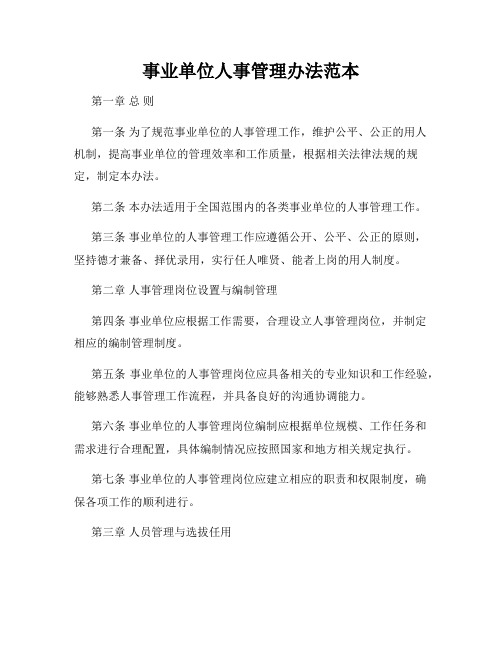 事业单位人事管理办法范本

第一章 总 则

第一条 为了规范事业单位的人事管理工作，维护公平、公正的用人机制，提高事业单位的管理效率和工作质量，根据相关法律法规的规定，制定本办法。

第二条 本办法适用于全国范围内的各类事业单位的人事管理工作。

第三条 事业单位的人事管理工作应遵循公开、公平、公正的原则，坚持德才兼备、择优录用，实行任人唯贤、能者上岗的用人制度。

第二章 人事管理岗位设置与编制管理

第四条 事业单位应根据工作需要，合理设立人事管理岗位，并制定相应的编制管理制度。

第五条 事业单位的人事管理岗位应具备相关的专业知识和工作经验，能够熟悉人事管理工作流程，并具备良好的沟通协调能力。

第六条 事业单位的人事管理岗位编制应根据单位规模、工作任务和需求进行合理配置，具体编制情况应按照国家和地方相关规定执行。

第七条 事业单位的人事管理岗位应建立相应的职责和权限制度，确保各项工作的顺利进行。

第三章 人员管理与选拔任用